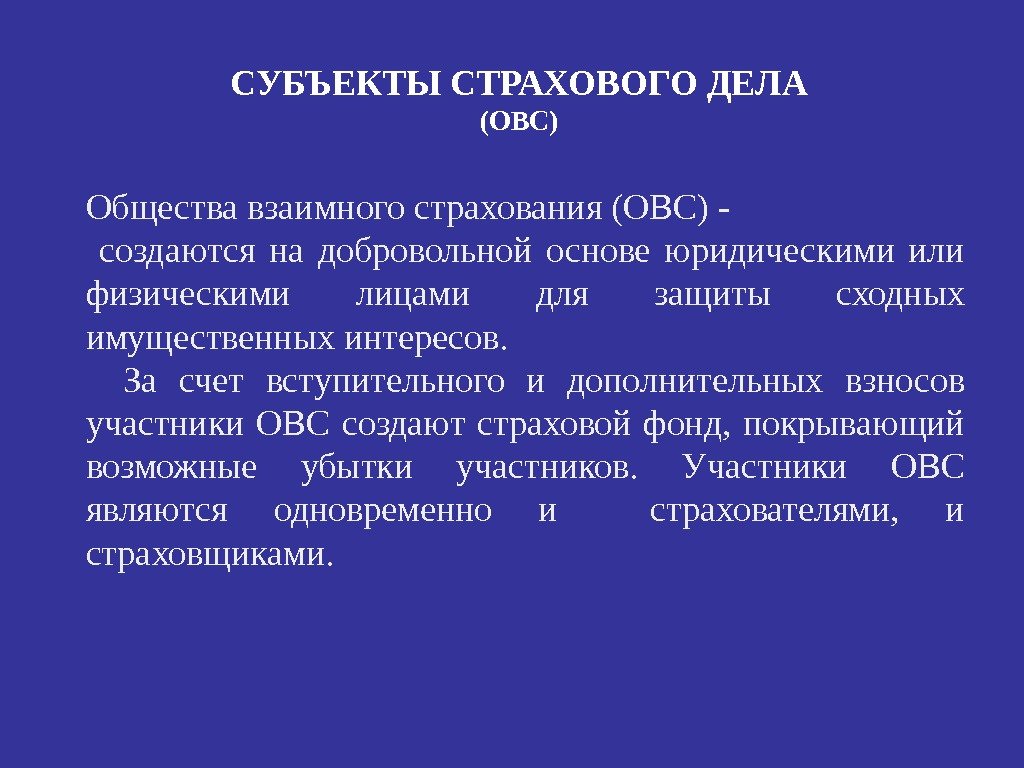 СУБЪЕКТЫ СТРАХОВОГО ДЕЛА
(ОВС)

Общества взаимного страхования (ОВС) -
создаются на добровольной основе юридическими или физическими лицами для защиты сходных имущественных интересов.

За счет вступительного и дополнительных взносов участники ОВС создают страховой фонд, покрывающий возможные убытки участников. Участники ОВС являются одновременно и страхователями, и страховщиками.